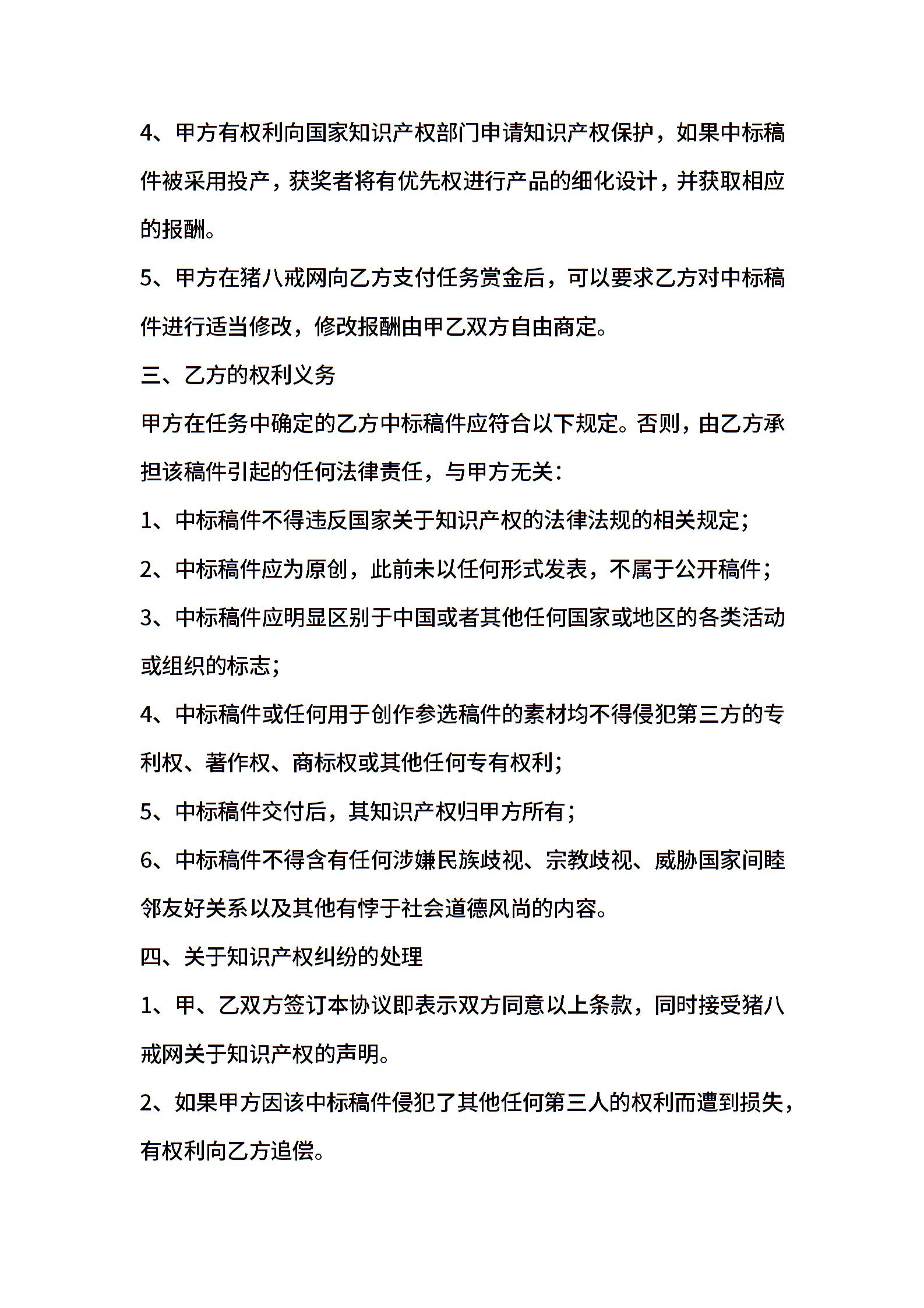 4、甲方有权利向国家知识产权部门申请知识产权保护，如果中标稿件被采用投产，获奖者将有优先权进行产品的细化设计，并获取相应的报酬。

5、甲方在猪八戒网向乙方支付任务赏金后，可以要求乙方对中标稿件进行适当修改，修改报酬由甲乙双方自由商定。

三、乙方的权利义务

甲方在任务中确定的乙方中标稿件应符合以下规定。否则，由乙方承担该稿件引起的任何法律责任，与甲方无关：

1、中标稿件不得违反国家关于知识产权的法律法规的相关规定；

2、中标稿件应为原创，此前未以任何形式发表，不属于公开稿件；

3、中标稿件应明显区别于中国或者其他任何国家或地区的各类活动或组织的标志；

4、中标稿件或任何用于创作参选稿件的素材均不得侵犯第三方的专利权、著作权、商标权或其他任何专有权利；

5、中标稿件交付后，其知识产权归甲方所有；

6、中标稿件不得含有任何涉嫌民族歧视、宗教歧视、威胁国家间睦邻友好关系以及其他有悖于社会道德风尚的内容。

四、关于知识产权纠纷的处理

1、甲、乙双方签订本协议即表示双方同意以上条款，同时接受猪八戒网关于知识产权的声明。

2、如果甲方因该中标稿件侵犯了其他任何第三人的权利而遭到损失，有权利向乙方追偿。